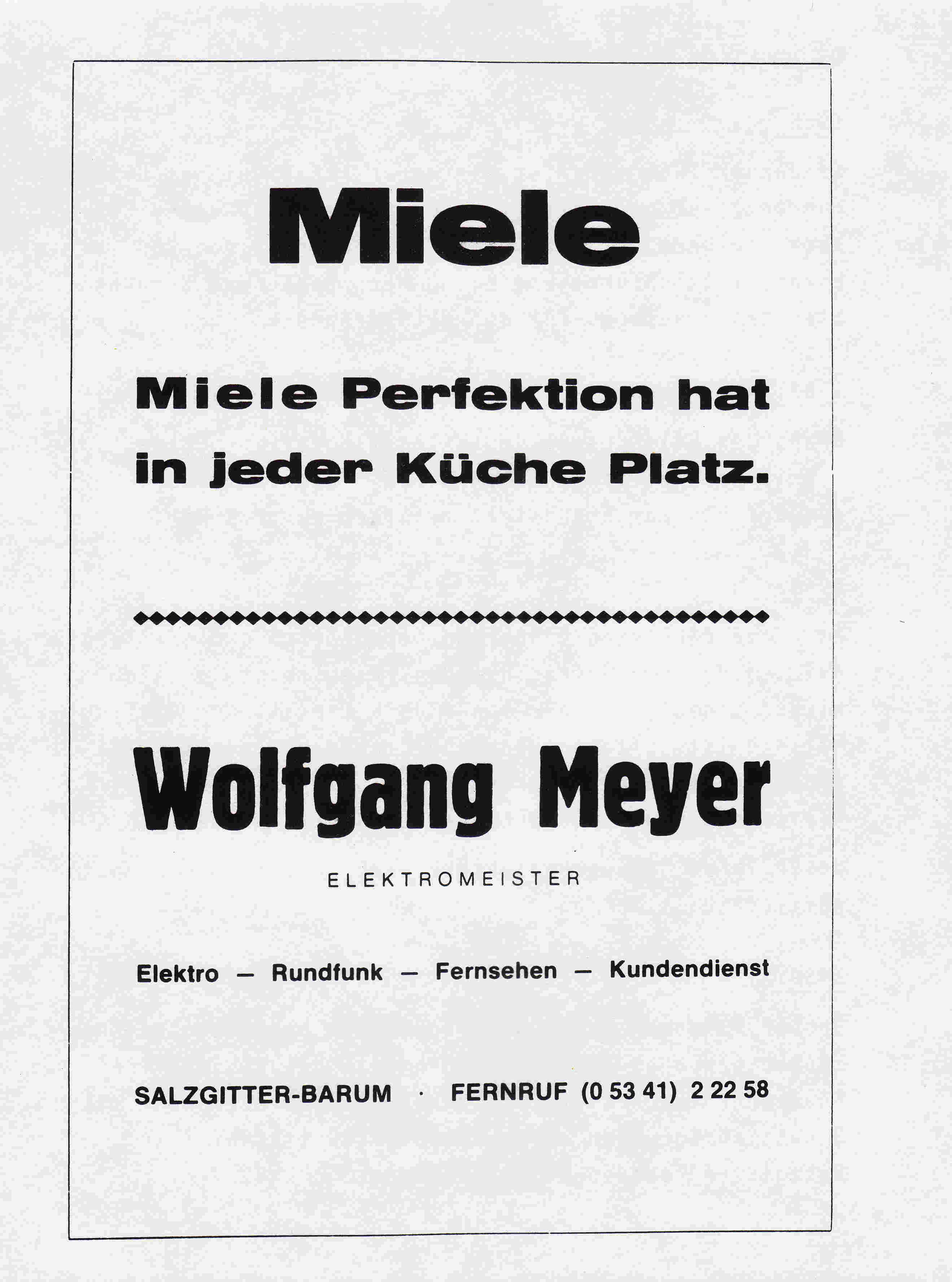 Miele

Miele Perfektion hat in jeder Küche Platz.

Wolfgang Meyer

ELEKTROMEISTER

Elektro — Rundfunk — Fernsehen — Kundendienst

SALZGITTER-BARUM · FERNRUF (0 53 41) 2 22 58